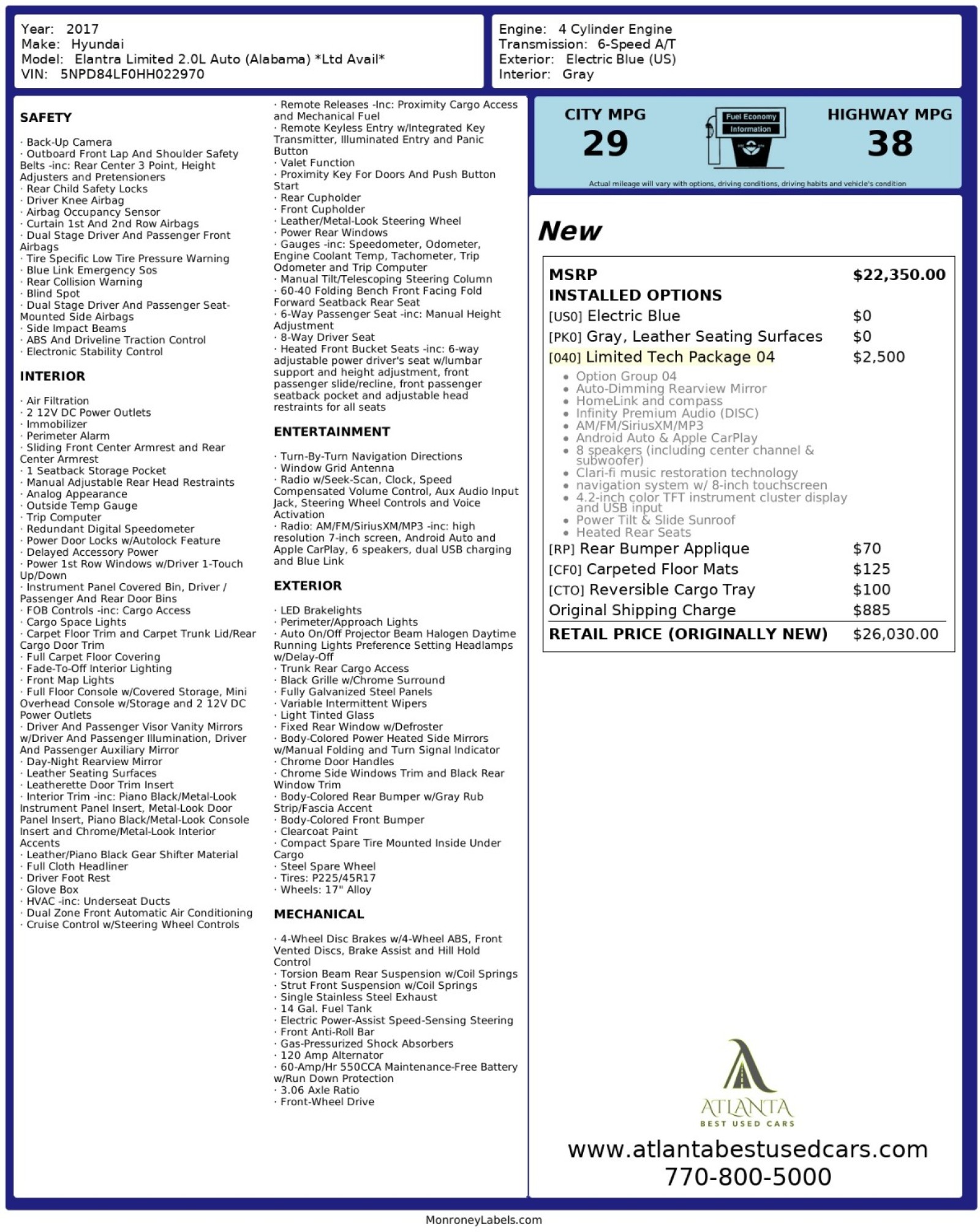 Year: 2017
Make: Hyundai
Model: Elantra Limited 2.0L Auto (Alabama) *Ltd Avail*
VIN: 5NPD84LF0HH022970

Engine: 4 Cylinder Engine
Transmission: 6-Speed A/T
Exterior: Electric Blue (US)
Interior: Gray

SAFETY

· Back-Up Camera
· Outboard Front Lap And Shoulder Safety Belts -inc: Rear Center 3 Point, Height Adjusters and Pretensioners
· Rear Child Safety Locks
· Driver Knee Airbag
· Airbag Occupancy Sensor
· Curtain 1st And 2nd Row Airbags
· Dual Stage Driver And Passenger Front Airbags
· Tire Specific Low Tire Pressure Warning
· Blue Link Emergency Sos
· Rear Collision Warning
· Blind Spot
· Dual Stage Driver And Passenger Seat-Mounted Side Airbags
· Side Impact Beams
· ABS And Driveline Traction Control
· Electronic Stability Control

INTERIOR

· Air Filtration
· 2 12V DC Power Outlets
· Immobilizer
· Perimeter Alarm
· Sliding Front Center Armrest and Rear Center Armrest
· 1 Seatback Storage Pocket
· Manual Adjustable Rear Head Restraints
· Analog Appearance
· Outside Temp Gauge
· Trip Computer
· Redundant Digital Speedometer
· Power Door Locks w/Autolock Feature
· Delayed Accessory Power
· Power 1st Row Windows w/Driver 1-Touch Up/Down
· Instrument Panel Covered Bin, Driver / Passenger And Rear Door Bins
· FOB Controls -inc: Cargo Access
· Cargo Space Lights
· Carpet Floor Trim and Carpet Trunk Lid/Rear Cargo Door Trim
· Full Carpet Floor Covering
· Fade-To-Off Interior Lighting
· Front Map Lights
· Full Floor Console w/Covered Storage, Mini Overhead Console w/Storage and 2 12V DC Power Outlets
· Driver And Passenger Visor Vanity Mirrors w/Driver And Passenger Illumination, Driver And Passenger Auxiliary Mirror
· Day-Night Rearview Mirror
· Leather Seating Surfaces
· Leatherette Door Trim Insert
· Interior Trim -inc: Piano Black/Metal-Look Instrument Panel Insert, Metal-Look Door Panel Insert, Piano Black/Metal-Look Console Insert and Chrome/Metal-Look Interior Accents
· Leather/Piano Black Gear Shifter Material
· Full Cloth Headliner
· Driver Foot Rest
· Glove Box
· HVAC -inc: Underseat Ducts
· Dual Zone Front Automatic Air Conditioning
· Cruise Control w/Steering Wheel Controls
· Remote Releases -Inc: Proximity Cargo Access and Mechanical Fuel
· Remote Keyless Entry w/Integrated Key Transmitter, Illuminated Entry and Panic Button
· Valet Function
· Proximity Key For Doors And Push Button Start
· Rear Cupholder
· Front Cupholder
· Leather/Metal-Look Steering Wheel
· Power Rear Windows
· Gauges -inc: Speedometer, Odometer, Engine Coolant Temp, Tachometer, Trip Odometer and Trip Computer
· Manual Tilt/Telescoping Steering Column
· 60-40 Folding Bench Front Facing Fold Forward Seatback Rear Seat
· 6-Way Passenger Seat -inc: Manual Height Adjustment
· 8-Way Driver Seat
· Heated Front Bucket Seats -inc: 6-way adjustable power driver's seat w/lumbar support and height adjustment, front passenger slide/recline, front passenger seatback pocket and adjustable head restraints for all seats

ENTERTAINMENT

· Turn-By-Turn Navigation Directions
· Window Grid Antenna
· Radio w/Seek-Scan, Clock, Speed Compensated Volume Control, Aux Audio Input Jack, Steering Wheel Controls and Voice Activation
· Radio: AM/FM/SiriusXM/MP3 -inc: high resolution 7-inch screen, Android Auto and Apple CarPlay, 6 speakers, dual USB charging and Blue Link

EXTERIOR

· LED Brakelights
· Perimeter/Approach Lights
· Auto On/Off Projector Beam Halogen Daytime Running Lights Preference Setting Headlamps w/Delay-Off
· Trunk Rear Cargo Access
· Black Grille w/Chrome Surround
· Fully Galvanized Steel Panels
· Variable Intermittent Wipers
· Light Tinted Glass
· Fixed Rear Window w/Defroster
· Body-Colored Power Heated Side Mirrors w/Manual Folding and Turn Signal Indicator
· Chrome Door Handles
· Chrome Side Windows Trim and Black Rear Window Trim
· Body-Colored Rear Bumper w/Gray Rub Strip/Fascia Accent
· Body-Colored Front Bumper
· Clearcoat Paint
· Compact Spare Tire Mounted Inside Under Cargo
· Steel Spare Wheel
· Tires: P225/45R17
· Wheels: 17" Alloy

MECHANICAL

· 4-Wheel Disc Brakes w/4-Wheel ABS, Front Vented Discs, Brake Assist and Hill Hold Control
· Torsion Beam Rear Suspension w/Coil Springs
· Strut Front Suspension w/Coil Springs
· Single Stainless Steel Exhaust
· 14 Gal. Fuel Tank
· Electric Power-Assist Speed-Sensing Steering
· Front Anti-Roll Bar
· Gas-Pressurized Shock Absorbers
· 120 Amp Alternator
· 60-Amp/Hr 550CCA Maintenance-Free Battery w/Run Down Protection
· 3.06 Axle Ratio
· Front-Wheel Drive

CITY MPG
29
Fuel Economy Information
HIGHWAY MPG
38
Actual mileage will vary with options, driving conditions, driving habits and vehicle's condition

New

| | |
|---|---|
| MSRP | $22,350.00 |
| INSTALLED OPTIONS | |
| [US0] Electric Blue | $0 |
| [PK0] Gray, Leather Seating Surfaces | $0 |
| [040] Limited Tech Package 04 | $2,500 |

• Option Group 04
• Auto-Dimming Rearview Mirror
• HomeLink and compass
• Infinity Premium Audio (DISC)
• AM/FM/SiriusXM/MP3
• Android Auto & Apple CarPlay
• 8 speakers (including center channel & subwoofer)
• Clari-fi music restoration technology
• navigation system w/ 8-inch touchscreen
• 4.2-inch color TFT instrument cluster display and USB input
• Power Tilt & Slide Sunroof
• Heated Rear Seats

| | |
|---|---|
| [RP] Rear Bumper Applique | $70 |
| [CF0] Carpeted Floor Mats | $125 |
| [CTO] Reversible Cargo Tray | $100 |
| Original Shipping Charge | $885 |
| RETAIL PRICE (ORIGINALLY NEW) | $26,030.00 |

ATLANTA
BEST USED CARS
www.atlantabestusedcars.com
770-800-5000

MonroneyLabels.com